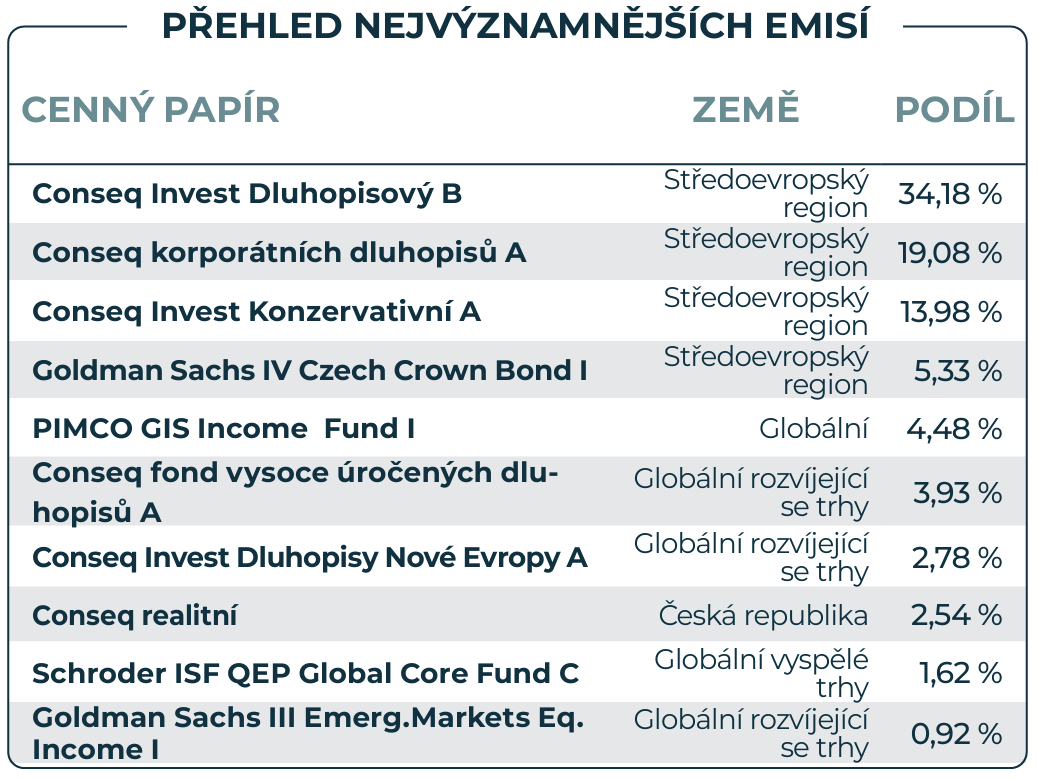 PŘEHLED NEJVÝZNAMNĚJŠÍCH EMISÍ

| CENNÝ PAPÍR | ZEMĚ | PODÍL |
|---|---|---|
| Conseq Invest Dluhopisový B | Středoevropský region | 34,18 % |
| Conseq korporátních dluhopisů A | Středoevropský region | 19,08 % |
| Conseq Invest Konzervativní A | Středoevropský region | 13,98 % |
| Goldman Sachs IV Czech Crown Bond I | Středoevropský region | 5,33 % |
| PIMCO GIS Income  Fund I | Globální | 4,48 % |
| Conseq fond vysoce úročených dluhopisů A | Globální rozvíjející se trhy | 3,93 % |
| Conseq Invest Dluhopisy Nové Evropy A | Globální rozvíjející se trhy | 2,78 % |
| Conseq realitní | Česká republika | 2,54 % |
| Schroder ISF QEP Global Core Fund C | Globální vyspělé trhy | 1,62 % |
| Goldman Sachs III Emerg.Markets Eq. Income I | Globální rozvíjející se trhy | 0,92 % |